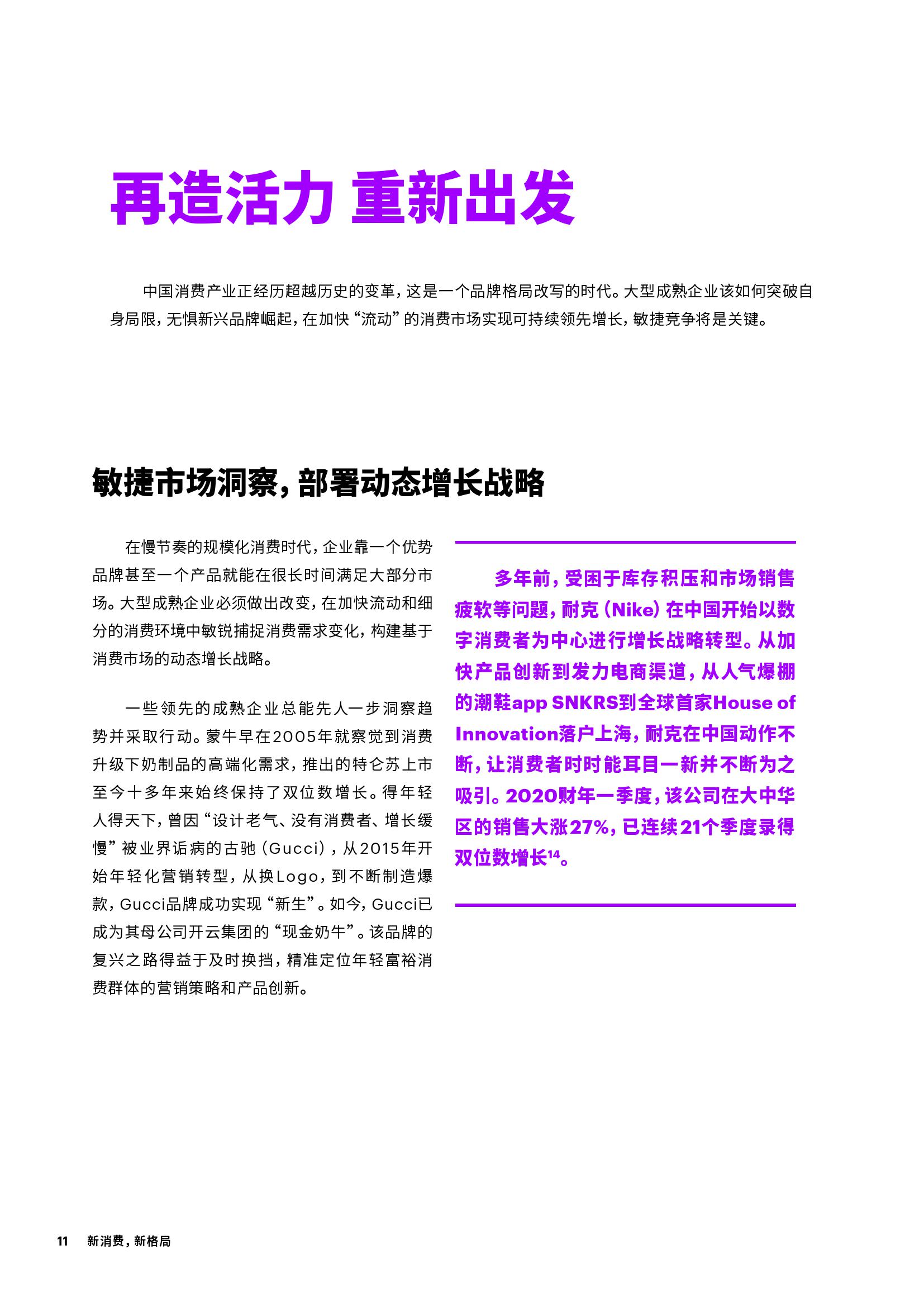 再造活力 重新出发

中国消费产业正经历超越历史的变革，这是一个品牌格局改写的时代。大型成熟企业该如何突破自身局限，无惧新兴品牌崛起，在加快“流动”的消费市场实现可持续领先增长，敏捷竞争将是关键。

敏捷市场洞察，部署动态增长战略

在慢节奏的规模化消费时代，企业靠一个优势品牌甚至一个产品就能在很长时间满足大部分市场。大型成熟企业必须做出改变，在加快流动和细分的消费环境中敏锐捕捉消费需求变化，构建基于消费市场的动态增长战略。

一些领先的成熟企业总能先人一步洞察趋势并采取行动。蒙牛早在2005年就察觉到消费升级下奶制品的高端化需求，推出的特仑苏上市至今十多年来始终保持了双位数增长。得年轻人得天下，曾因“设计老气、没有消费者、增长缓慢”被业界诟病的古驰（Gucci），从2015年开始年轻化营销转型，从换Logo，到不断制造爆款，Gucci品牌成功实现“新生”。如今，Gucci已成为其母公司开云集团的“现金奶牛”。该品牌的复兴之路得益于及时换挡，精准定位年轻富裕消费群体的营销策略和产品创新。

多年前，受困于库存积压和市场销售疲软等问题，耐克（Nike）在中国开始以数字消费者为中心进行增长战略转型。从加快产品创新到发力电商渠道，从人气爆棚的潮鞋app SNKRS到全球首家House of Innovation落户上海，耐克在中国动作不断，让消费者时时能耳目一新并不断为之吸引。2020财年一季度，该公司在大中华区的销售大涨27%，已连续21个季度录得双位数增长$^{14}$。

11 新消费，新格局